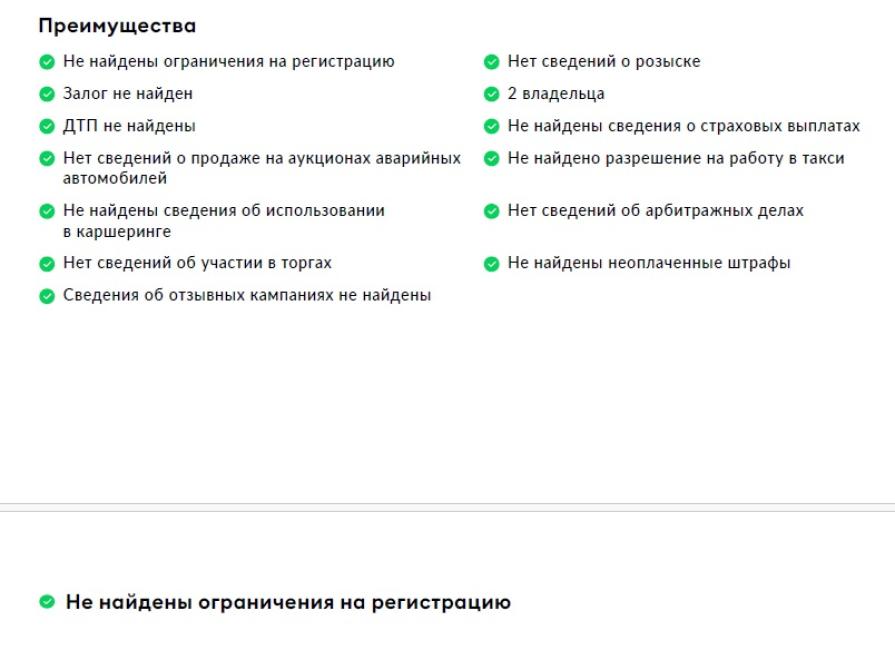 Преимущества

Не найдены ограничения на регистрацию

Залог не найден

ДТП не найдены

Нет сведений о продаже на аукционах аварийных автомобилей

Не найдены сведения об использовании в каршеринге

Нет сведений об участии в торгах

Сведения об отзывных кампаниях не найдены

Нет сведений о розыске

2 владельца

Не найдены сведения о страховых выплатах

Не найдено разрешение на работу в такси

Нет сведений об арбитражных делах

Не найдены неоплаченные штрафы

Не найдены ограничения на регистрацию